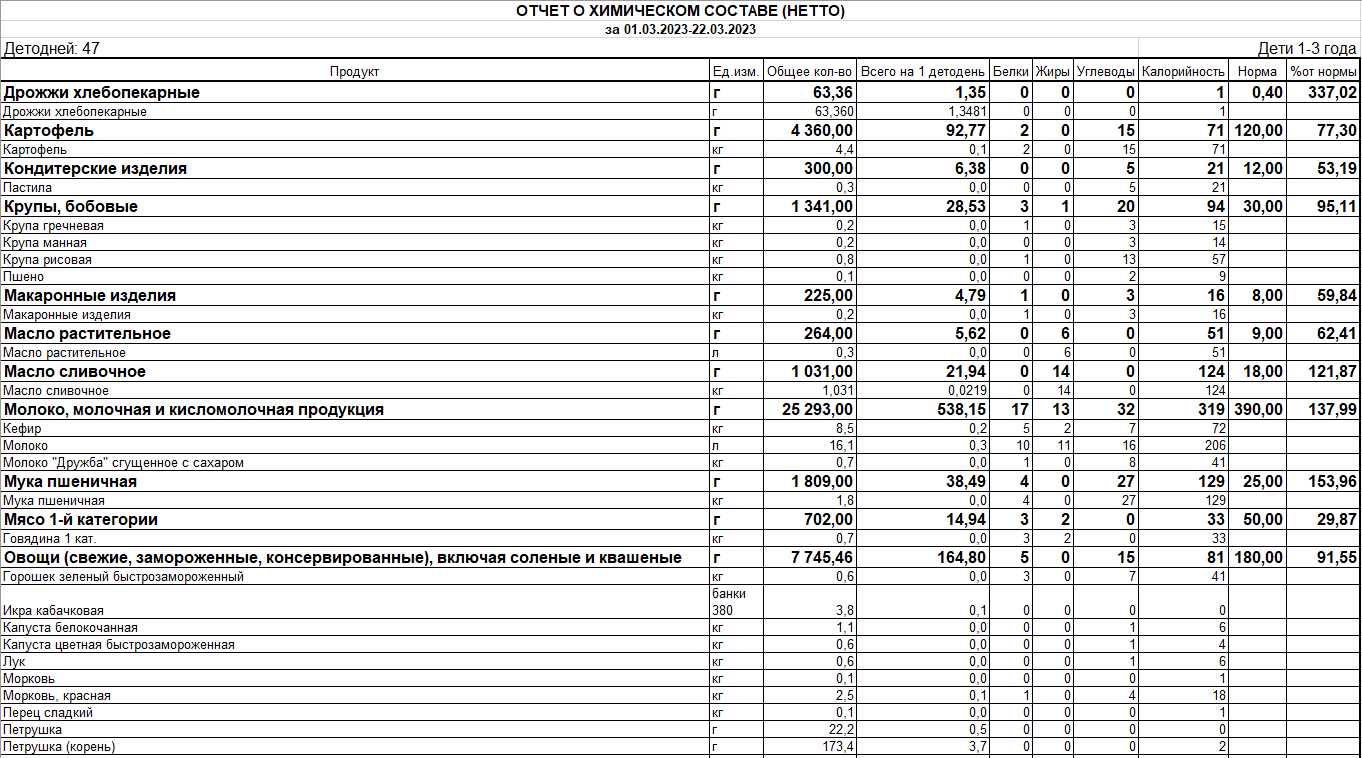 ОТЧЕТ О ХИМИЧЕСКОМ СОСТАВЕ (НЕТТО)
за 01.03.2023-22.03.2023

Детодней: 47

Дети 1-3 года

| Продукт | Ед.изм. | Общее кол-во | Всего на 1 детодень | Белки | Жиры | Углеводы | Калорийность | Норма | %от нормы |
|---|---|---|---|---|---|---|---|---|---|
| Дрожжи хлебопекарные | г | 63,36 | 1,35 | 0 | 0 | 0 | 1 | 0,40 | 337,02 |
| Дрожжи хлебопекарные | г | 63,360 | 1,3481 | 0 | 0 | 0 | 1 | | |
| Картофель | г | 4 360,00 | 92,77 | 2 | 0 | 15 | 71 | 120,00 | 77,30 |
| Картофель | кг | 4,4 | 0,1 | 2 | 0 | 15 | 71 | | |
| Кондитерские изделия | г | 300,00 | 6,38 | 0 | 0 | 5 | 21 | 12,00 | 53,19 |
| Пастила | кг | 0,3 | 0,0 | 0 | 0 | 5 | 21 | | |
| Крупы, бобовые | г | 1 341,00 | 28,53 | 3 | 1 | 20 | 94 | 30,00 | 95,11 |
| Крупа гречневая | кг | 0,2 | 0,0 | 1 | 0 | 3 | 15 | | |
| Крупа манная | кг | 0,2 | 0,0 | 0 | 0 | 3 | 14 | | |
| Крупа рисовая | кг | 0,8 | 0,0 | 1 | 0 | 13 | 57 | | |
| Пшено | кг | 0,1 | 0,0 | 0 | 0 | 2 | 9 | | |
| Макаронные изделия | г | 225,00 | 4,79 | 1 | 0 | 3 | 16 | 8,00 | 59,84 |
| Макаронные изделия | кг | 0,2 | 0,0 | 1 | 0 | 3 | 16 | | |
| Масло растительное | г | 264,00 | 5,62 | 0 | 6 | 0 | 51 | 9,00 | 62,41 |
| Масло растительное | л | 0,3 | 0,0 | 0 | 6 | 0 | 51 | | |
| Масло сливочное | г | 1 031,00 | 21,94 | 0 | 14 | 0 | 124 | 18,00 | 121,87 |
| Масло сливочное | кг | 1,031 | 0,0219 | 0 | 14 | 0 | 124 | | |
| Молоко, молочная и кисломолочная продукция | г | 25 293,00 | 538,15 | 17 | 13 | 32 | 319 | 390,00 | 137,99 |
| Кефир | кг | 8,5 | 0,2 | 5 | 2 | 7 | 72 | | |
| Молоко | л | 16,1 | 0,3 | 10 | 11 | 16 | 206 | | |
| Молоко "Дружба" сгущенное с сахаром | кг | 0,7 | 0,0 | 1 | 0 | 8 | 41 | | |
| Мука пшеничная | г | 1 809,00 | 38,49 | 4 | 0 | 27 | 129 | 25,00 | 153,96 |
| Мука пшеничная | кг | 1,8 | 0,0 | 4 | 0 | 27 | 129 | | |
| Мясо 1-й категории | г | 702,00 | 14,94 | 3 | 2 | 0 | 33 | 50,00 | 29,87 |
| Говядина 1 кат. | кг | 0,7 | 0,0 | 3 | 2 | 0 | 33 | | |
| Овощи (свежие, замороженные, консервированные), включая соленые и квашеные | г | 7 745,46 | 164,80 | 5 | 0 | 15 | 81 | 180,00 | 91,55 |
| Горошек зеленый быстрозамороженный | кг | 0,6 | 0,0 | 3 | 0 | 7 | 41 | | |
| Икра кабачковая | банки 380 | 3,8 | 0,1 | 0 | 0 | 0 | 0 | | |
| Капуста белокочанная | кг | 1,1 | 0,0 | 0 | 0 | 1 | 6 | | |
| Капуста цветная быстрозамороженная | кг | 0,6 | 0,0 | 0 | 0 | 1 | 4 | | |
| Лук | кг | 0,6 | 0,0 | 0 | 0 | 1 | 6 | | |
| Морковь | кг | 0,1 | 0,0 | 0 | 0 | 0 | 1 | | |
| Морковь, красная | кг | 2,5 | 0,1 | 1 | 0 | 4 | 18 | | |
| Перец сладкий | кг | 0,1 | 0,0 | 0 | 0 | 0 | 1 | | |
| Петрушка | г | 22,2 | 0,5 | 0 | 0 | 0 | 0 | | |
| Петрушка (корень) | г | 173,4 | 3,7 | 0 | 0 | 0 | 2 | | |